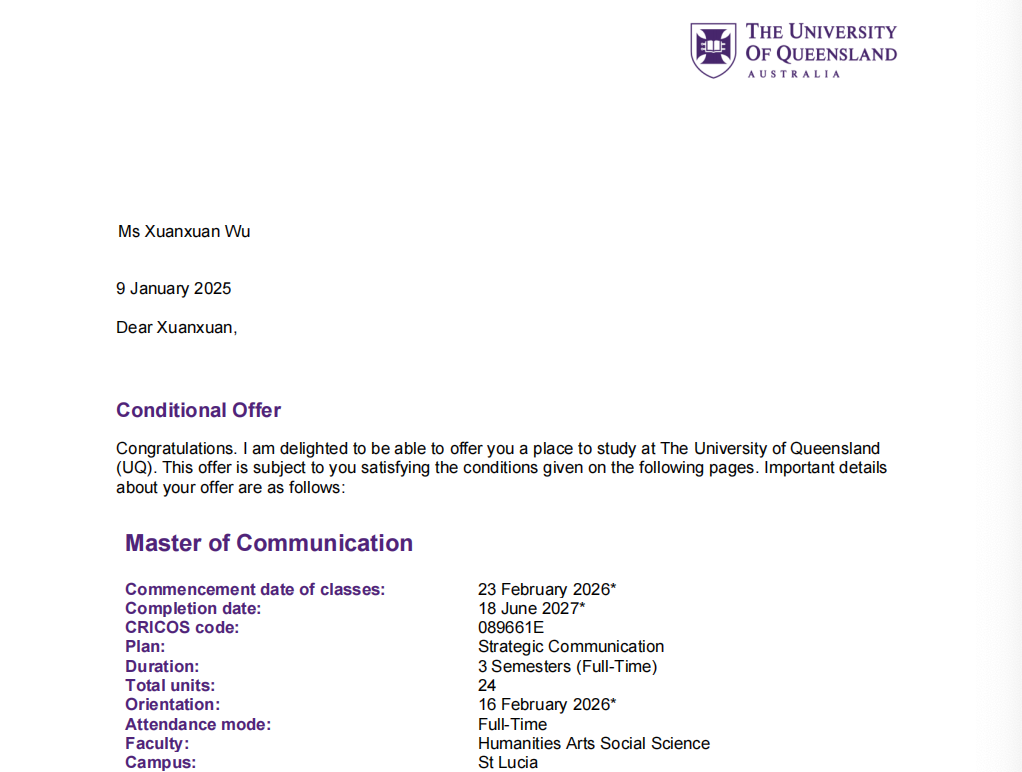 THE UNIVERSITY OF QUEENSLAND
AUSTRALIA

Ms Xuanxuan Wu

9 January 2025

Dear Xuanxuan,

Conditional Offer

Congratulations. I am delighted to be able to offer you a place to study at The University of Queensland (UQ). This offer is subject to you satisfying the conditions given on the following pages. Important details about your offer are as follows:

Master of Communication

| | |
|---|---|
| Commencement date of classes: | 23 February 2026* |
| Completion date: | 18 June 2027* |
| CRICOS code: | 089661E |
| Plan: | Strategic Communication |
| Duration: | 3 Semesters (Full-Time) |
| Total units: | 24 |
| Orientation: | 16 February 2026* |
| Attendance mode: | Full-Time |
| Faculty: | Humanities Arts Social Science |
| Campus: | St Lucia |